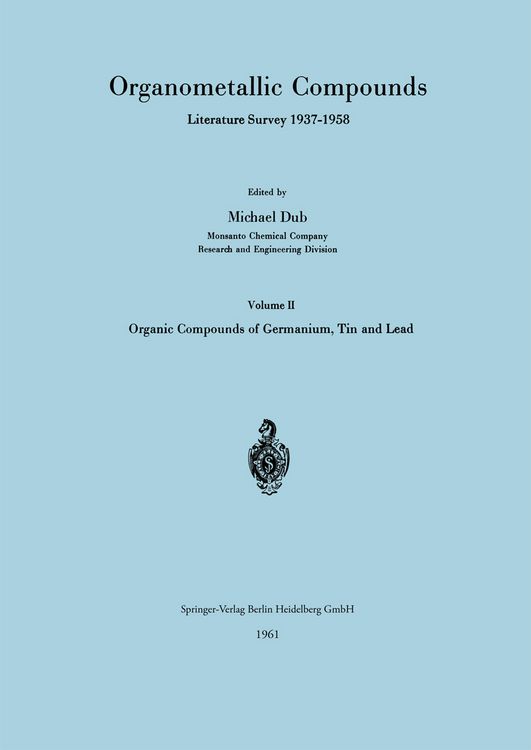 Organometallic Compounds

Literature Survey 1937-1958

Edited by

Michael Dub

Monsanto Chemical Company
Research and Engineering Division

Volume II

Organic Compounds of Germanium, Tin and Lead

Springer-Verlag Berlin Heidelberg GmbH

1961